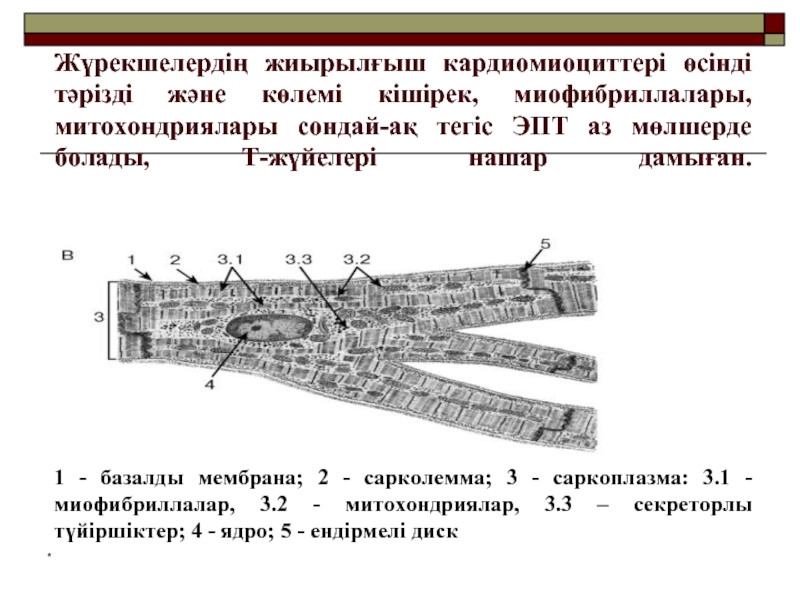 Жүрекшелердің жиырылғыш кардиомиоциттері өсінді тәрізді және көлемі кішірек, миофибриллалары, митохондриялары сондай-ақ тегіс ЭПТ аз мөлшерде болады, Т-жүйелері нашар дамыған.

В
1
2
3.1
3.3
3.2
5
3
4

1 - базалды мембрана; 2 - сарколемма; 3 - саркоплазма: 3.1 - миофибриллалар, 3.2 - митохондриялар, 3.3 – секреторлы түйіршіктер; 4 - ядро; 5 - ендірмелі диск